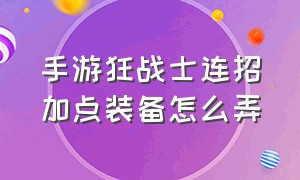 手游狂战士连招
加点装备怎么弄